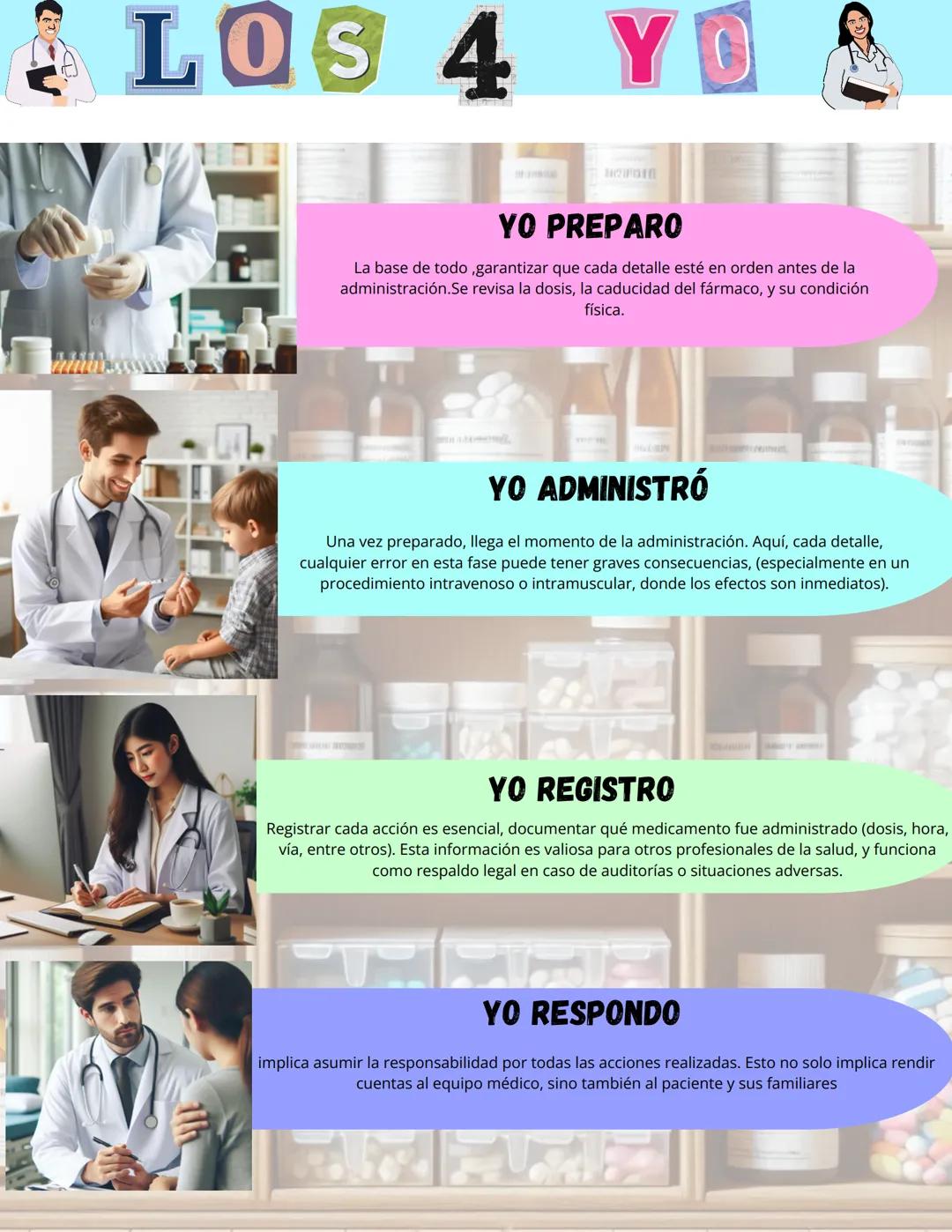 LOS 4 YO

YO PREPARO

La base de todo ,garantizar que cada detalle esté en orden antes de la administración.Se revisa la dosis, la caducidad del fármaco, y su condición física.

YO ADMINISTRÓ

Una vez preparado, llega el momento de la administración. Aquí, cada detalle, cualquier error en esta fase puede tener graves consecuencias, (especialmente en un procedimiento intravenoso o intramuscular, donde los efectos son inmediatos).

YO REGISTRO

Registrar cada acción es esencial, documentar qué medicamento fue administrado (dosis, hora, vía, entre otros). Esta información es valiosa para otros profesionales de la salud, y funciona como respaldo legal en caso de auditorías o situaciones adversas.

YO RESPONDO

implica asumir la responsabilidad por todas las acciones realizadas. Esto no solo implica rendir cuentas al equipo médico, sino también al paciente y sus familiares